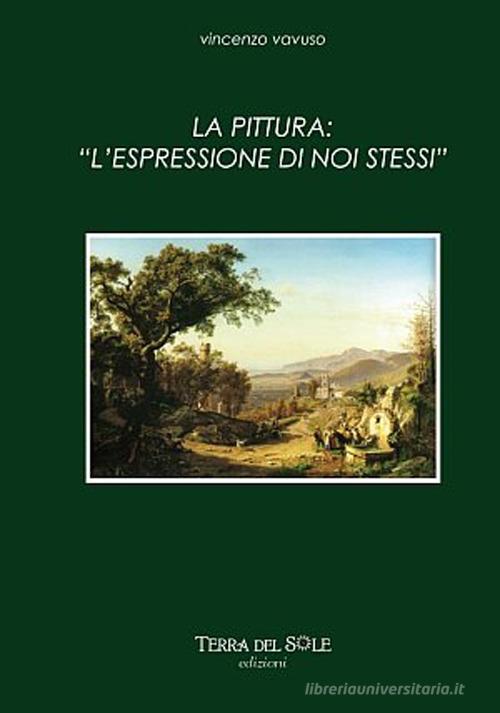 vincenzo vavuso

LA PITTURA:
"L'ESPRESSIONE DI NOI STESSI"

TERRA DEL SOLE
edizioni

libreriauniversitaria.it